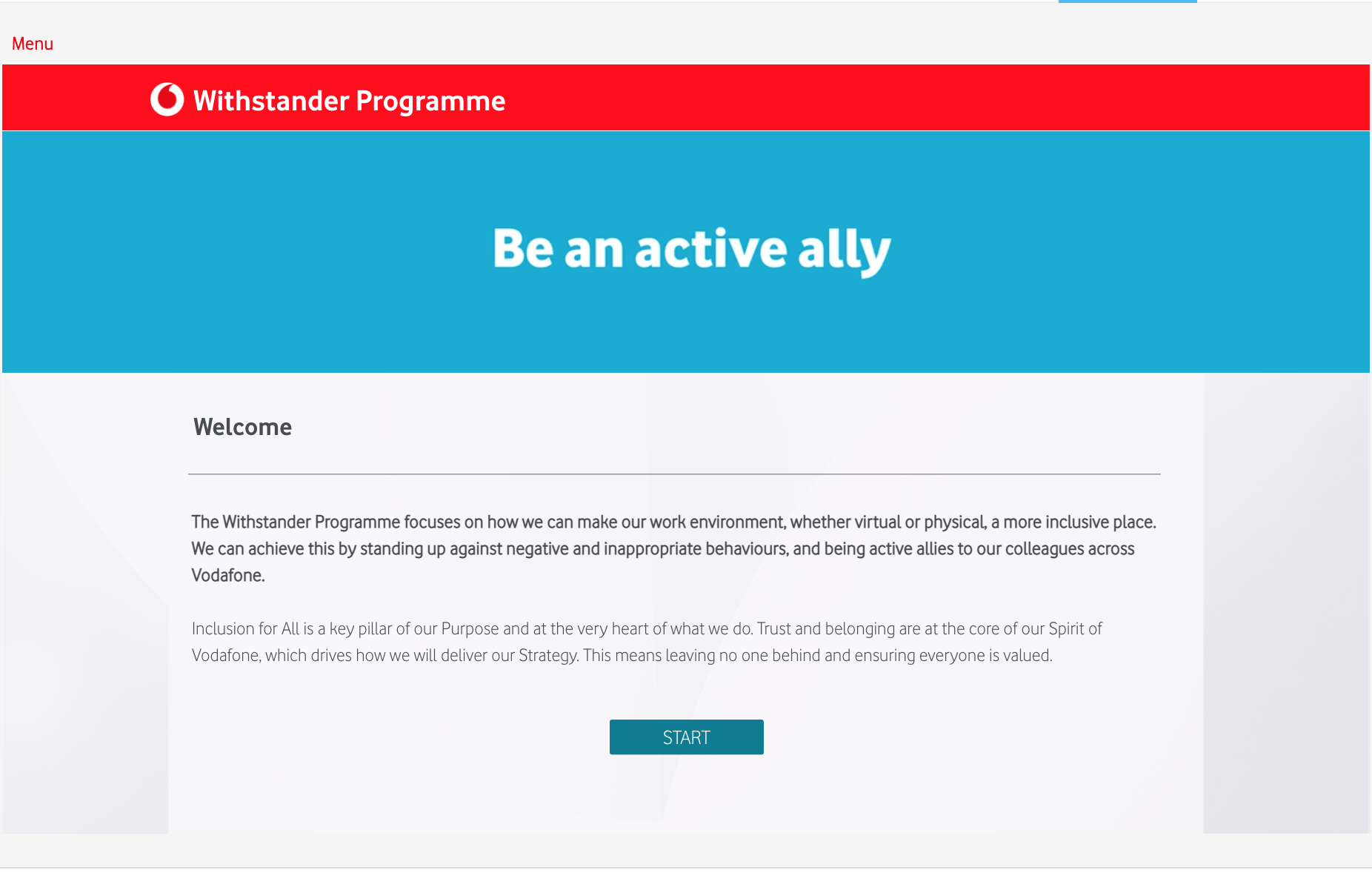 Menu

Withstander Programme

Be an active ally

Welcome

The Withstander Programme focuses on how we can make our work environment, whether virtual or physical, a more inclusive place. We can achieve this by standing up against negative and inappropriate behaviours, and being active allies to our colleagues across Vodafone.

Inclusion for All is a key pillar of our Purpose and at the very heart of what we do. Trust and belonging are at the core of our Spirit of Vodafone, which drives how we will deliver our Strategy. This means leaving no one behind and ensuring everyone is valued.

START